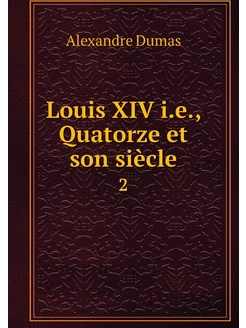 Alexandre Dumas

Louis XIV i.e., Quatorze et son siècle

2